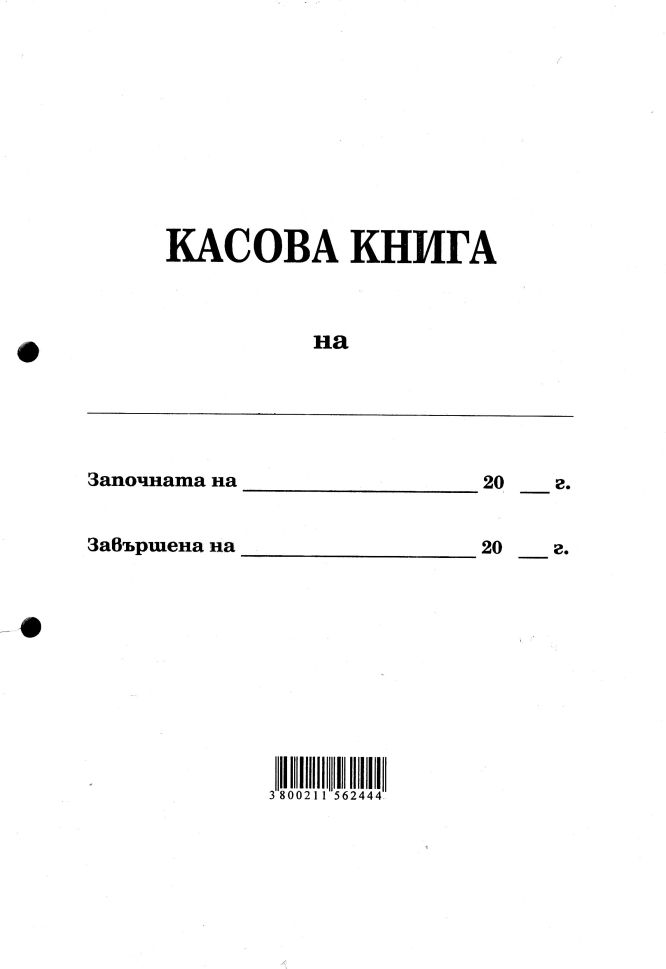 КАСОВА КНИГА

на

____

Започната на ____ 20 ____ г.

Завършена на ____ 20 ____ г.

3 800211 562444